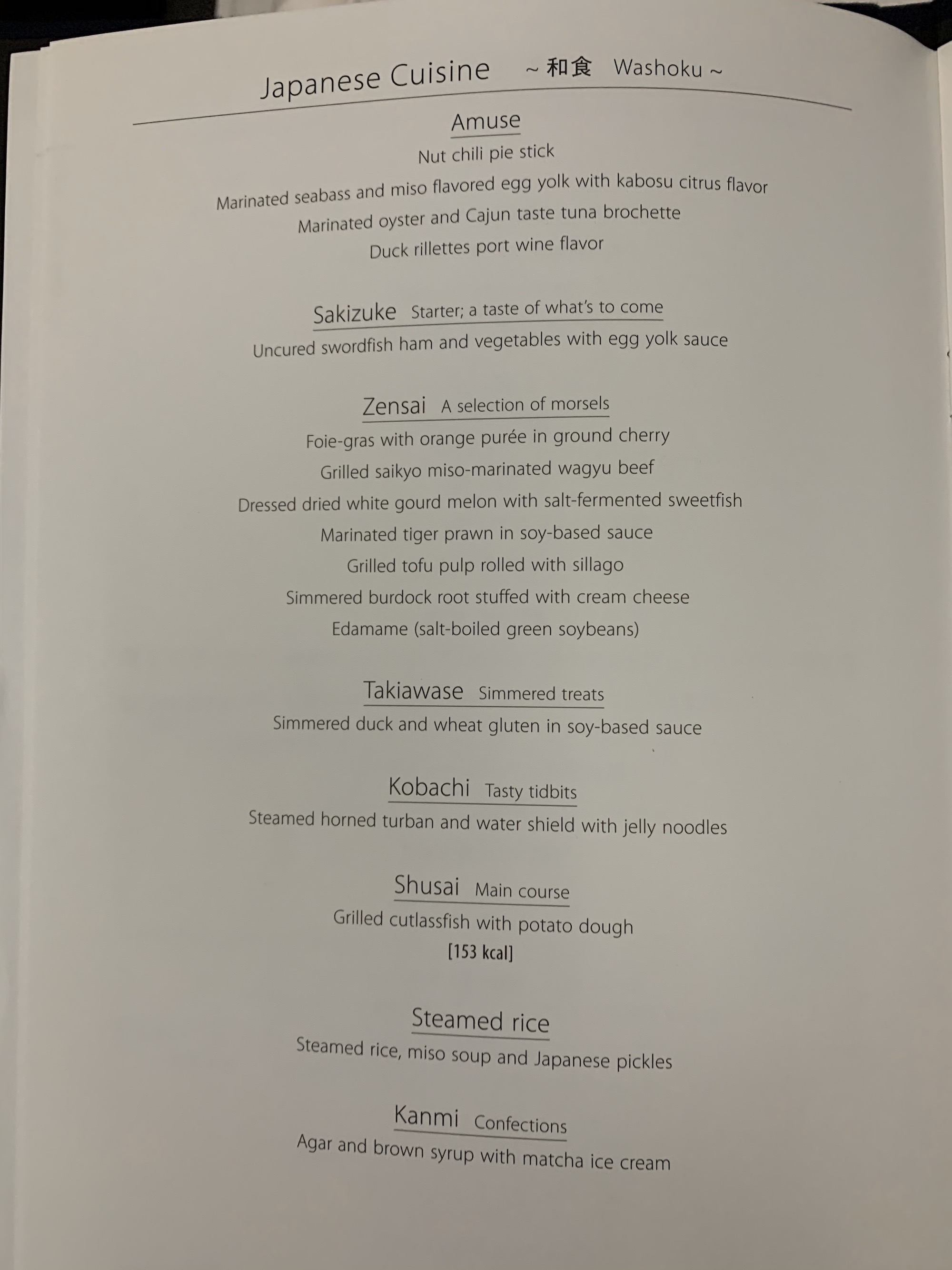 Japanese Cuisine ~ 和食 Washoku ~

Amuse
Nut chili pie stick
Marinated seabass and miso flavored egg yolk with kabosu citrus flavor
Marinated oyster and Cajun taste tuna brochette
Duck rillettes port wine flavor

Sakizuke Starter; a taste of what's to come
Uncured swordfish ham and vegetables with egg yolk sauce

Zensai A selection of morsels
Foie-gras with orange purée in ground cherry
Grilled saikyo miso-marinated wagyu beef
Dressed dried white gourd melon with salt-fermented sweetfish
Marinated tiger prawn in soy-based sauce
Grilled tofu pulp rolled with sillago
Simmered burdock root stuffed with cream cheese
Edamame (salt-boiled green soybeans)

Takiawase Simmered treats
Simmered duck and wheat gluten in soy-based sauce

Kobachi Tasty tidbits
Steamed horned turban and water shield with jelly noodles

Shusai Main course
Grilled cutlassfish with potato dough
[153 kcal]

Steamed rice
Steamed rice, miso soup and Japanese pickles

Kanmi Confections
Agar and brown syrup with matcha ice cream